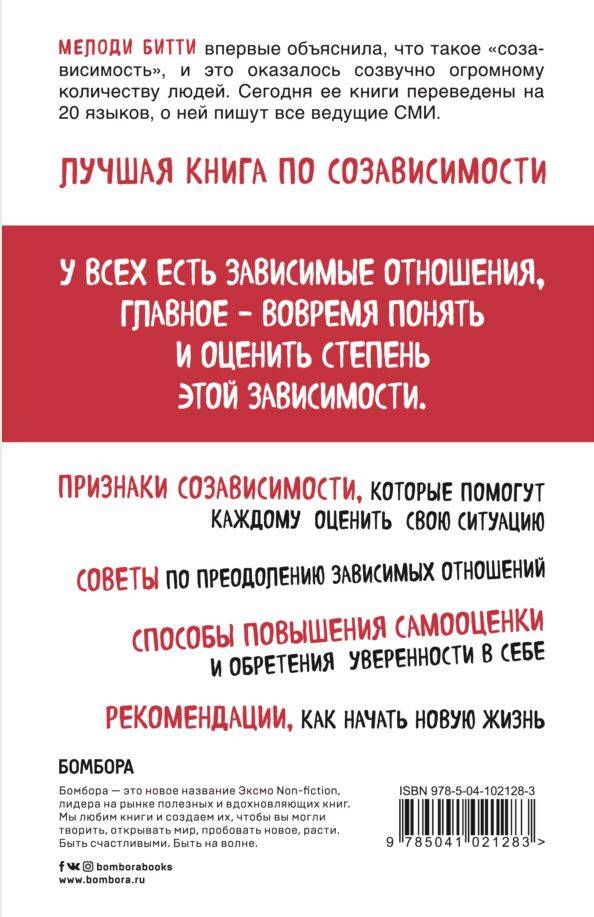 МЕЛОДИ БИТТИ впервые объяснила, что такое «созависимость», и это оказалось созвучно огромному количеству людей. Сегодня ее книги переведены на 20 языков, о ней пишут все ведущие СМИ.

ЛУЧШАЯ КНИГА ПО СОЗАВИСИМОСТИ

У ВСЕХ ЕСТЬ ЗАВИСИМЫЕ ОТНОШЕНИЯ, ГЛАВНОЕ - ВОВРЕМЯ ПОНЯТЬ И ОЦЕНИТЬ СТЕПЕНЬ ЭТОЙ ЗАВИСИМОСТИ.

ПРИЗНАКИ СОЗАВИСИМОСТИ, КОТОРЫЕ ПОМОГУТ КАЖДОМУ ОЦЕНИТЬ СВОЮ СИТУАЦИЮ

СОВЕТЫ ПО ПРЕОДОЛЕНИЮ ЗАВИСИМЫХ ОТНОШЕНИЙ

СПОСОБЫ ПОВЫШЕНИЯ САМООЦЕНКИ И ОБРЕТЕНИЯ УВЕРЕННОСТИ В СЕБЕ

РЕКОМЕНДАЦИИ, КАК НАЧАТЬ НОВУЮ ЖИЗНЬ

БОМБОРА

Бомбора — это новое название Эксмо Non-fiction, лидера на рынке полезных и вдохновляющих книг. Мы любим книги и создаем их, чтобы вы могли творить, открывать мир, пробовать новое, расти. Быть счастливыми. Быть на волне.

bomborabooks
www.bombora.ru

ISBN 978-5-04-102128-3

9 785041 021283 >